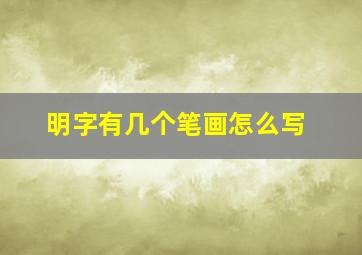 明字有几个笔画怎么写